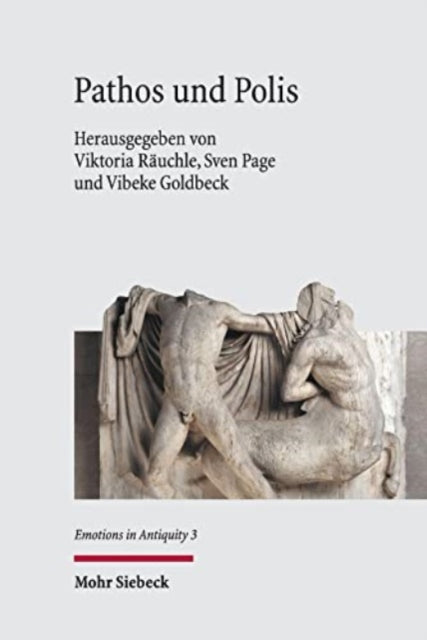 Pathos und Polis

Herausgegeben von
Viktoria Räuchle, Sven Page
und Vibeke Goldbeck

Emotions in Antiquity 3

Mohr Siebeck